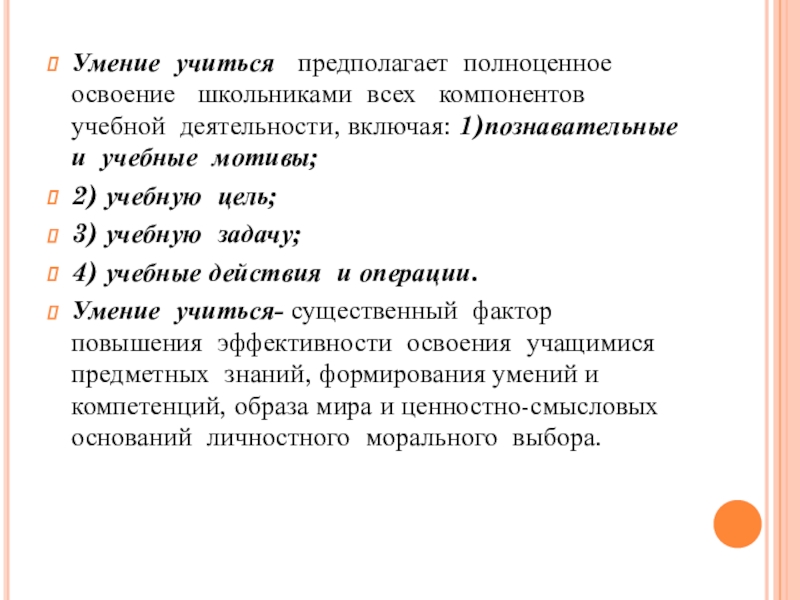 Умение учиться предполагает полноценное освоение школьниками всех компонентов учебной деятельности, включая: 1)познавательные и учебные мотивы;

2) учебную цель;

3) учебную задачу;

4) учебные действия и операции.

Умение учиться- существенный фактор повышения эффективности освоения учащимися предметных знаний, формирования умений и компетенций, образа мира и ценностно-смысловых оснований личностного морального выбора.